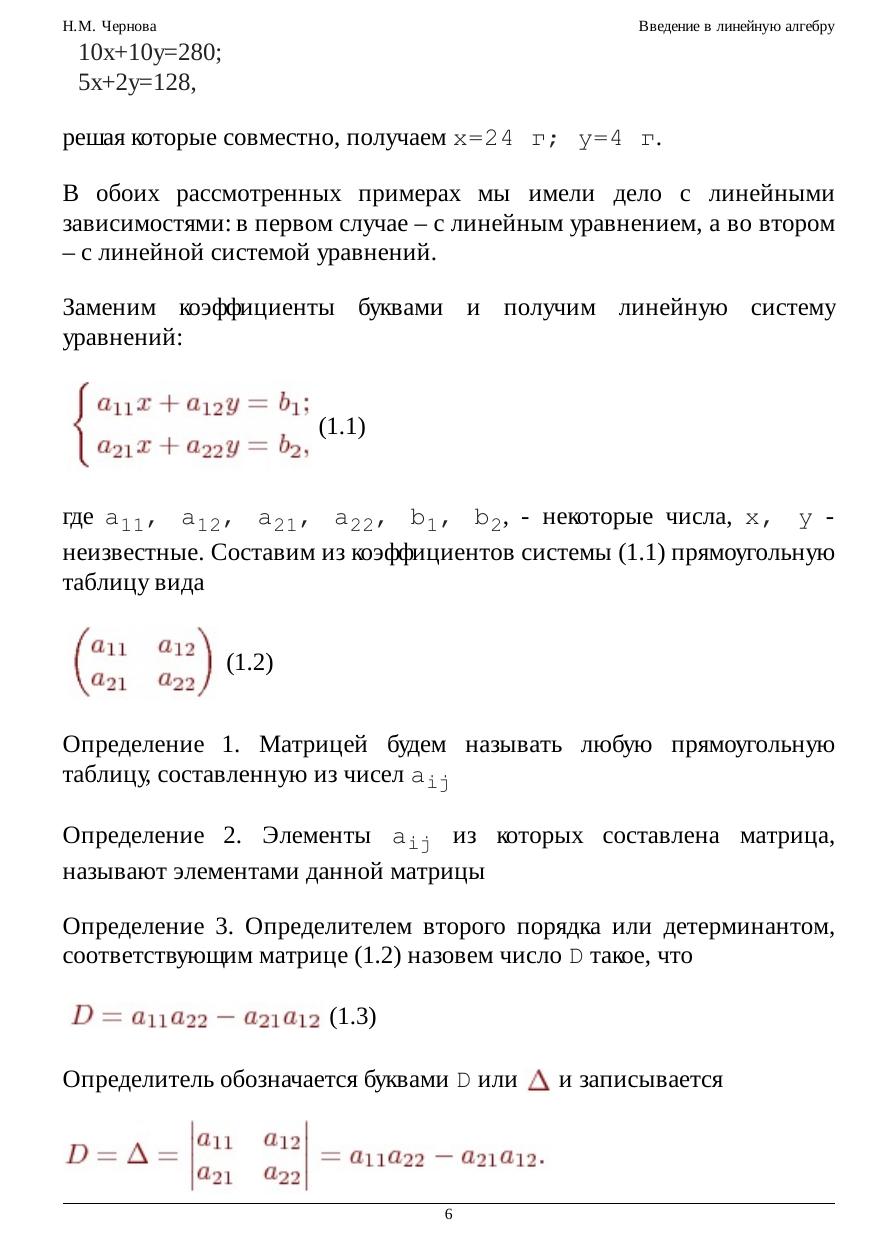 Н.М. Чернова Введение в линейную алгебру

10x+10y=280;
5x+2y=128,

решая которые совместно, получаем x=24 г; y=4 г.

В обоих рассмотренных примерах мы имели дело с линейными зависимостями: в первом случае – с линейным уравнением, а во втором – с линейной системой уравнений.

Заменим коэффициенты буквами и получим линейную систему уравнений:

$\begin{cases} a_{11}x + a_{12}y = b_1; \\ a_{21}x + a_{22}y = b_2, \end{cases}$ (1.1)

где $a_{11}$, $a_{12}$, $a_{21}$, $a_{22}$, $b_1$, $b_2$, - некоторые числа, x, y - неизвестные. Составим из коэффициентов системы (1.1) прямоугольную таблицу вида

$\begin{pmatrix} a_{11} & a_{12} \\ a_{21} & a_{22} \end{pmatrix}$ (1.2)

Определение 1. Матрицей будем называть любую прямоугольную таблицу, составленную из чисел $a_{ij}$

Определение 2. Элементы $a_{ij}$ из которых составлена матрица, называют элементами данной матрицы

Определение 3. Определителем второго порядка или детерминантом, соответствующим матрице (1.2) назовем число D такое, что

$D = a_{11}a_{22} - a_{21}a_{12}$ (1.3)

Определитель обозначается буквами D или $\Delta$ и записывается

$D = \Delta = \begin{vmatrix} a_{11} & a_{12} \\ a_{21} & a_{22} \end{vmatrix} = a_{11}a_{22} - a_{21}a_{12}.$

6